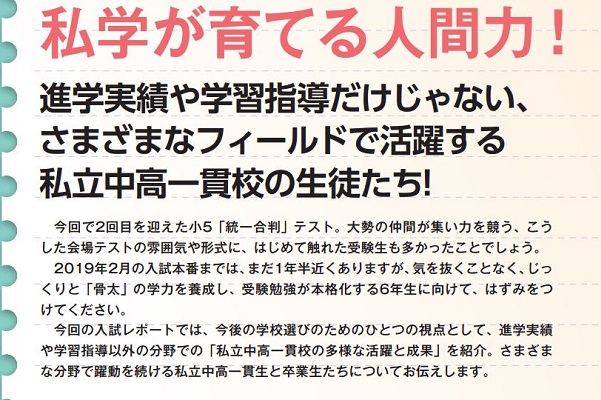 私学が育てる人間力！

進学実績や学習指導だけじゃない、さまざまなフィールドで活躍する私立中高一貫校の生徒たち!

今回で2回目を迎えた小5「統一合判」テスト。大勢の仲間が集い力を競う、こうした会場テストの雰囲気や形式に、はじめて触れた受験生も多かったことでしょう。

2019年2月の入試本番までは、まだ1年半近くありますが、気を抜くことなく、じっくりと「骨太」の学力を養成し、受験勉強が本格化する6年生に向けて、はずみをつけてください。

今回の入試レポートでは、今後の学校選びのためのひとつの視点として、進学実績や学習指導以外の分野での「私立中高一貫校の多様な活躍と成果」を紹介。さまざまな分野で躍動を続ける私立中高一貫生と卒業生たちについてお伝えします。